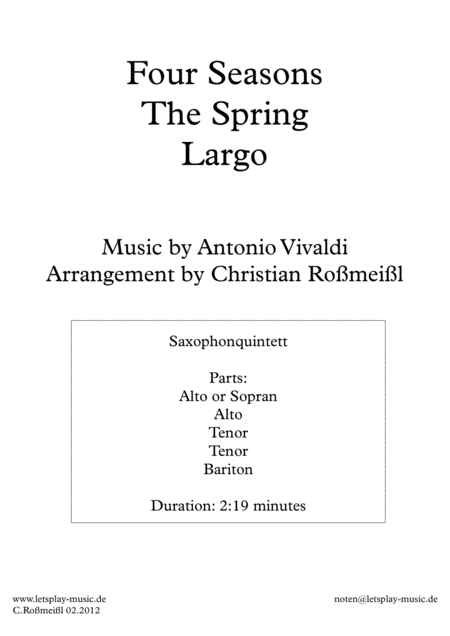 Four Seasons
The Spring
Largo

Music by Antonio Vivaldi
Arrangement by Christian Roßmeißl

Saxophonquintett

Parts:
Alto or Sopran
Alto
Tenor
Tenor
Bariton

Duration: 2:19 minutes

www.letsplay-music.de
C.Roßmeißl 02.2012

noten@letsplay-music.de